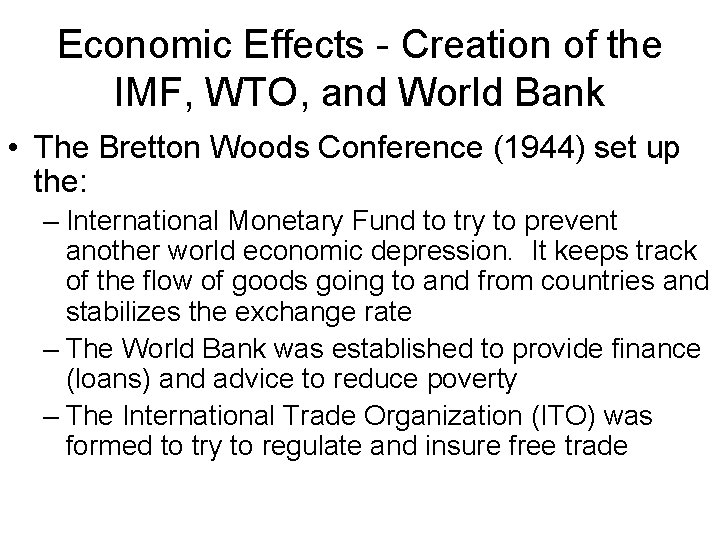 Economic Effects - Creation of the IMF, WTO, and World Bank

• The Bretton Woods Conference (1944) set up the:

– International Monetary Fund to try to prevent another world economic depression. It keeps track of the flow of goods going to and from countries and stabilizes the exchange rate

– The World Bank was established to provide finance (loans) and advice to reduce poverty

– The International Trade Organization (ITO) was formed to try to regulate and insure free trade